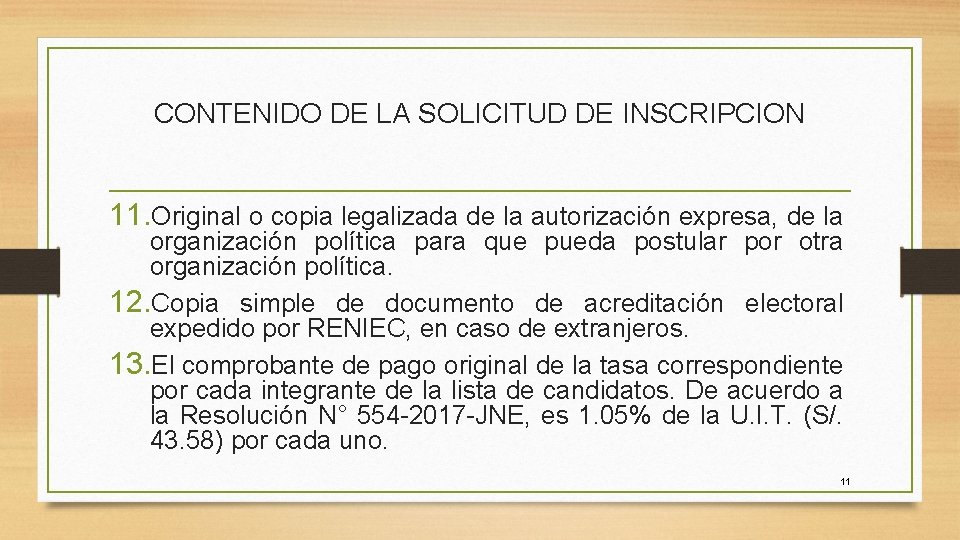 CONTENIDO DE LA SOLICITUD DE INSCRIPCION

11. Original o copia legalizada de la autorización expresa, de la organización política para que pueda postular por otra organización política.

12. Copia simple de documento de acreditación electoral expedido por RENIEC, en caso de extranjeros.

13. El comprobante de pago original de la tasa correspondiente por cada integrante de la lista de candidatos. De acuerdo a la Resolución N° 554-2017-JNE, es 1.05% de la U.I.T. (S/. 43.58) por cada uno.

11